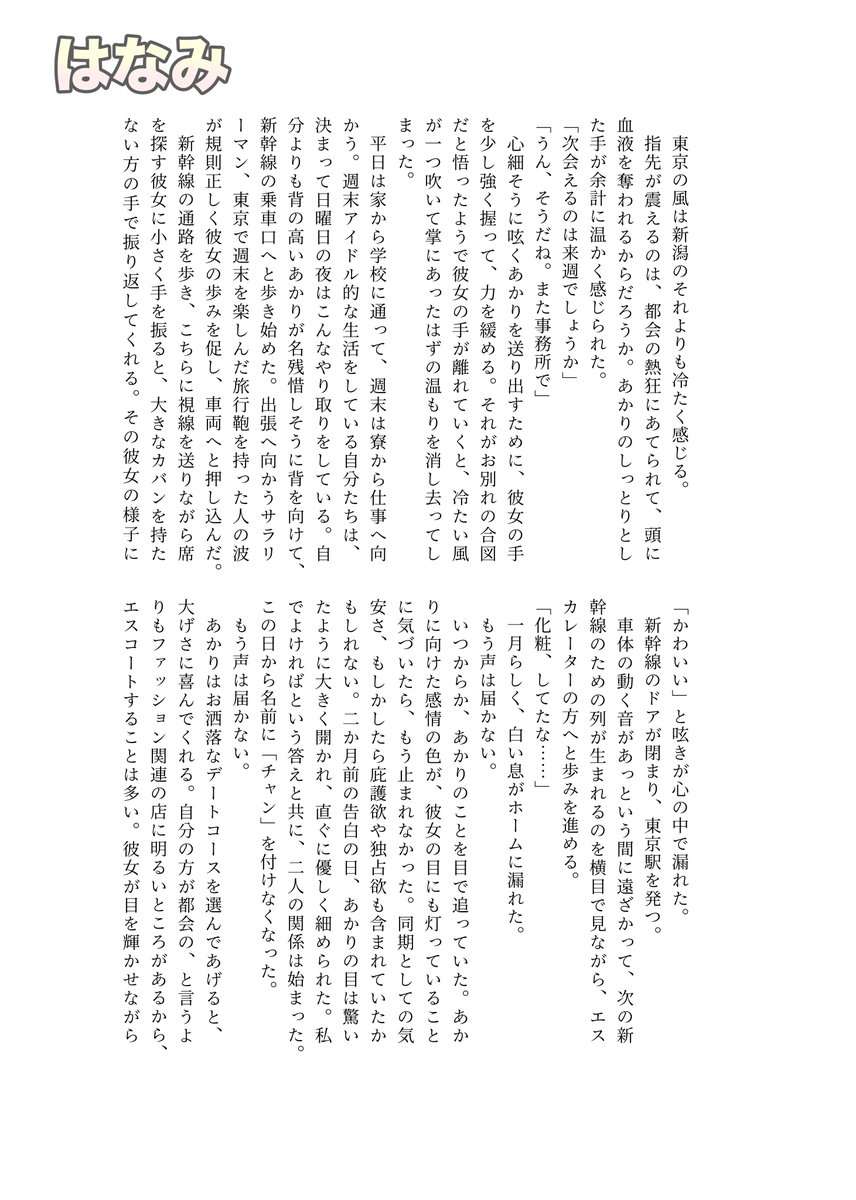 はなみ

東京の風は新潟のそれよりも冷たく感じる。

指先が震えるのは、都会の熱狂にあてられて、頭に血液を奪われるからだろうか。あかりのしっとりとした手が余計に温かく感じられた。

「次会えるのは来週でしょうか」

「うん、そうだね。また事務所で」

心細そうに呟くあかりを送り出すために、彼女の手を少し強く握って、力を緩める。それがお別れの合図だと悟ったようで彼女の手が離れていくと、冷たい風が一つ吹いて掌にあったはずの温もりを消し去ってしまった。

平日は家から学校に通って、週末は寮から仕事へ向かう。週末アイドル的な生活をしている自分たちは、決まって日曜日の夜はこんなやり取りをしている。自分よりも背の高いあかりが名残惜しそうに背を向けて、新幹線の乗車口へと歩き始めた。出張へ向かうサラリーマン、東京で週末を楽しんだ旅行鞄を持った人の波が規則正しく彼女の歩みを促し、車両へと押し込んだ。

新幹線の通路を歩き、こちらに視線を送りながら席を探す彼女に小さく手を振ると、大きなカバンを持たない方の手で振り返してくれる。その彼女の様子に「かわいい」と呟きが心の中で漏れた。

新幹線のドアが閉まり、東京駅を発つ。

車体の動く音があっという間に遠ざかって、次の新幹線のための列が生まれるのを横目で見ながら、エスカレーターの方へと歩みを進める。

「化粧、してたな……」

一月らしく、白い息がホームに漏れた。

もう声は届かない。

いつからか、あかりのことを目で追っていた。あかりに向けた感情の色が、彼女の目にも灯っていることに気づいたら、もう止まれなかった。同期としての気安さ、もしかしたら庇護欲や独占欲も含まれていたかもしれない。二か月前の告白の日、あかりの目は驚いたように大きく開かれ、直ぐに優しく細められた。私でよければという答えと共に、二人の関係は始まった。この日から名前に「チャン」を付けなくなった。

もう声は届かない。

あかりはお洒落なデートコースを選んであげると、大げさに喜んでくれる。自分の方が都会の、と言うよりもファッション関連の店に明るいところがあるから、エスコートすることは多い。彼女が目を輝かせながら